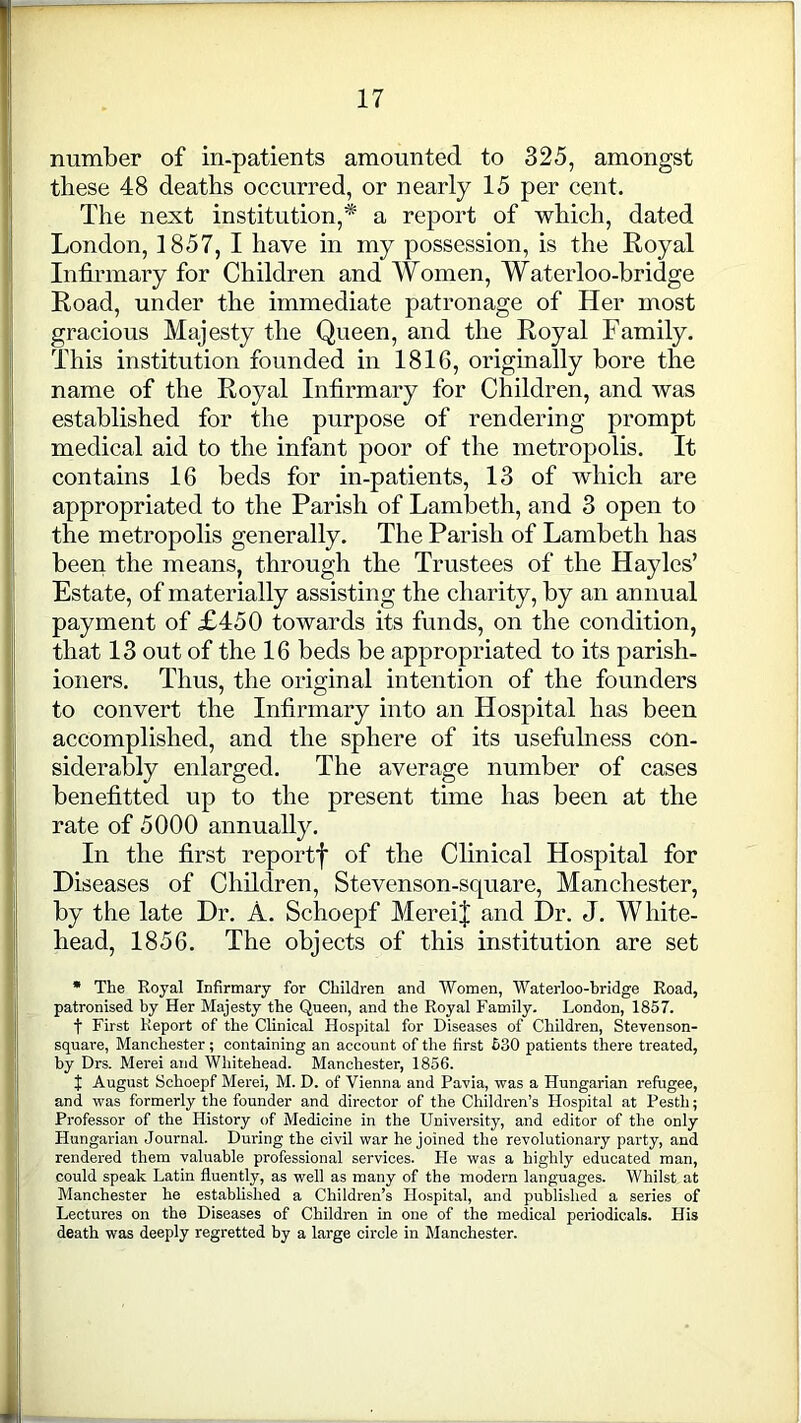 17

number of in-patients amounted to 325, amongst these 48 deaths occurred, or nearly 15 per cent.

The next institution,* a report of which, dated London, 1857, I have in my possession, is the Royal Infirmary for Children and Women, Waterloo-bridge Road, under the immediate patronage of Her most gracious Majesty the Queen, and the Royal Family. This institution founded in 1816, originally bore the name of the Royal Infirmary for Children, and was established for the purpose of rendering prompt medical aid to the infant poor of the metropolis. It contains 16 beds for in-patients, 13 of which are appropriated to the Parish of Lambeth, and 3 open to the metropolis generally. The Parish of Lambeth has been the means, through the Trustees of the Hayles' Estate, of materially assisting the charity, by an annual payment of £450 towards its funds, on the condition, that 13 out of the 16 beds be appropriated to its parishioners. Thus, the original intention of the founders to convert the Infirmary into an Hospital has been accomplished, and the sphere of its usefulness considerably enlarged. The average number of cases benefitted up to the present time has been at the rate of 5000 annually.

In the first report† of the Clinical Hospital for Diseases of Children, Stevenson-square, Manchester, by the late Dr. A. Schoepf Merei‡ and Dr. J. Whitehead, 1856. The objects of this institution are set

* The Royal Infirmary for Children and Women, Waterloo-bridge Road, patronised by Her Majesty the Queen, and the Royal Family. London, 1857.

† First Report of the Clinical Hospital for Diseases of Children, Stevenson-square, Manchester; containing an account of the first 530 patients there treated, by Drs. Merei and Whitehead. Manchester, 1856.

‡ August Schoepf Merei, M. D. of Vienna and Pavia, was a Hungarian refugee, and was formerly the founder and director of the Children's Hospital at Pesth; Professor of the History of Medicine in the University, and editor of the only Hungarian Journal. During the civil war he joined the revolutionary party, and rendered them valuable professional services. He was a highly educated man, could speak Latin fluently, as well as many of the modern languages. Whilst at Manchester he established a Children's Hospital, and published a series of Lectures on the Diseases of Children in one of the medical periodicals. His death was deeply regretted by a large circle in Manchester.